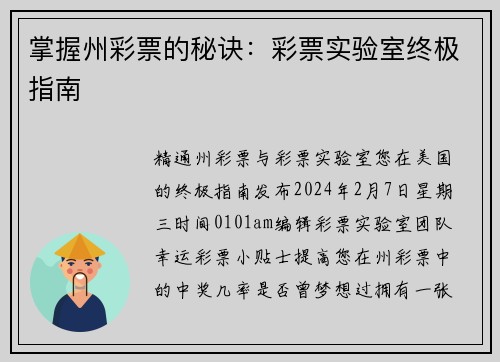 掌握州彩票的秘诀：彩票实验室终极指南

精通州彩票与彩票实验室您在美国的终极指南发布2024年2月7日星期三时间0101am编辑彩票实验室团队幸运彩票小贴士提高您在州彩票中的中奖几率是否曾梦想过拥有一张